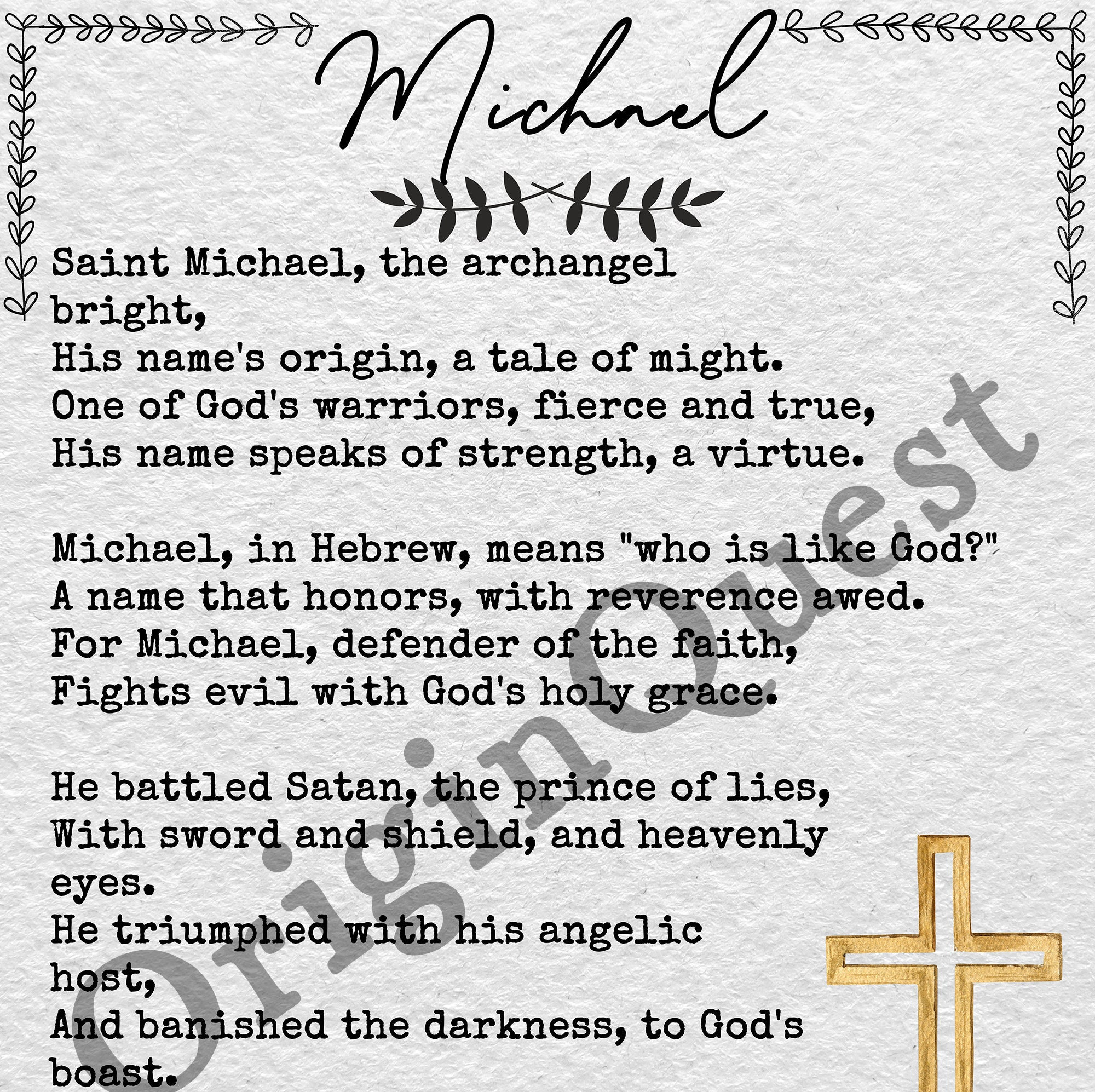 Michael

Saint Michael, the archangel bright,
His name's origin, a tale of might.
One of God's warriors, fierce and true,
His name speaks of strength, a virtue.

Michael, in Hebrew, means "who is like God?"
A name that honors, with reverence awed.
For Michael, defender of the faith,
Fights evil with God's holy grace.

He battled Satan, the prince of lies,
With sword and shield, and heavenly eyes.
He triumphed with his angelic host,
And banished the darkness, to God's boast.

Origin Quest